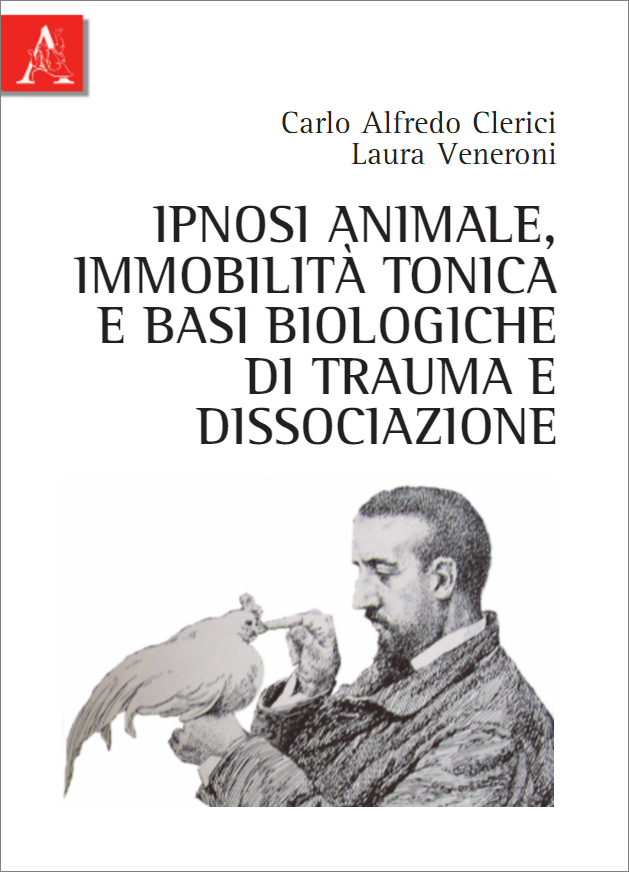 Carlo Alfredo Clerici
Laura Veneroni

IPNOSI ANIMALE, IMMOBILITÀ TONICA E BASI BIOLOGICHE DI TRAUMA E DISSOCIAZIONE